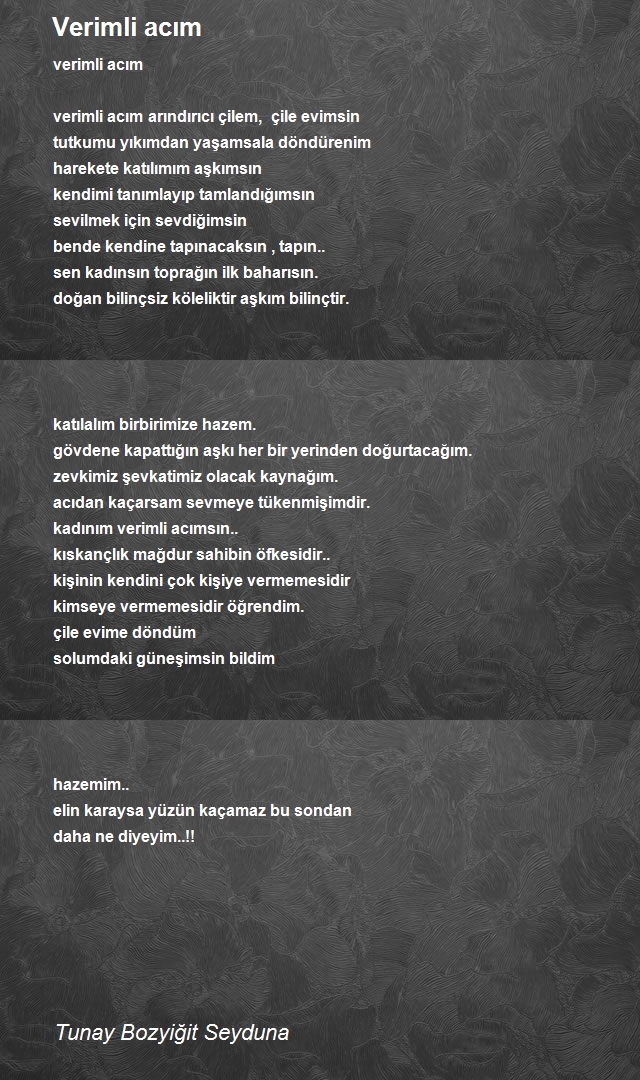 Verimli acım

verimli acım

verimli acım arındırıcı çilem, çile evimsin
tutkumu yıkımdan yaşamsala döndürenim
harekete katılımım aşkımsın
kendimi tanımlayıp tamlandığımsın
sevilmek için sevdiğimsin
bende kendine tapınacaksın , tapın..
sen kadınsın toprağın ilk baharısın.
doğan bilinçsiz köleliktir aşkım bilinçtir.

katılalım birbirimize hazem.
gövdene kapattığın aşkı her bir yerinden doğurtacağım.
zevkimiz şevkatimiz olacak kaynağım.
acıdan kaçarsam sevmeye tükenmişimdir.
kadınım verimli acımsın..
kıskançlık mağdur sahibin öfkesidir..
kişinin kendini çok kişiye vermemesidir
kimseye vermemesidir öğrendim.
çile evime döndüm
solumdaki güneşimsin bildim

hazemim..
elin karaysa yüzün kaçamaz bu sondan
daha ne diyeyim..!!

Tunay Bozyiğit Seyduna